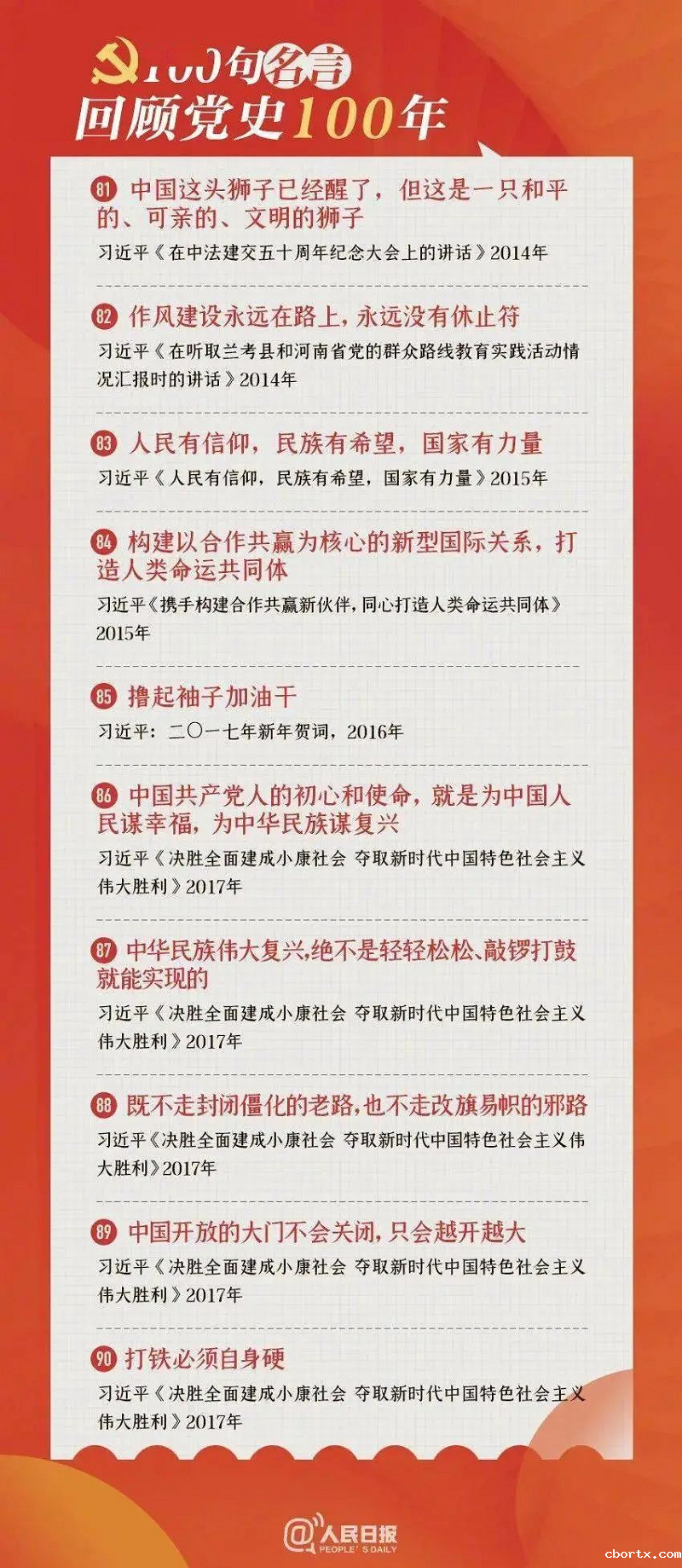 100句名言
回顾党史100年

81 中国这头狮子已经醒了，但这是一只和平的、可亲的、文明的狮子
习近平《在中法建交五十周年纪念大会上的讲话》2014年

82 作风建设永远在路上，永远没有休止符
习近平《在听取兰考县和河南省党的群众路线教育实践活动情况汇报时的讲话》2014年

83 人民有信仰，民族有希望，国家有力量
习近平《人民有信仰，民族有希望，国家有力量》2015年

84 构建以合作共赢为核心的新型国际关系，打造人类命运共同体
习近平《携手构建合作共赢新伙伴，同心打造人类命运共同体》2015年

85 撸起袖子加油干
习近平：二〇一七年新年贺词，2016年

86 中国共产党人的初心和使命，就是为中国人民谋幸福，为中华民族谋复兴
习近平《决胜全面建成小康社会 夺取新时代中国特色社会主义伟大胜利》2017年

87 中华民族伟大复兴，绝不是轻轻松松、敲锣打鼓就能实现的
习近平《决胜全面建成小康社会 夺取新时代中国特色社会主义伟大胜利》2017年

88 既不走封闭僵化的老路，也不走改旗易帜的邪路
习近平《决胜全面建成小康社会 夺取新时代中国特色社会主义伟大胜利》2017年

89 中国开放的大门不会关闭，只会越开越大
习近平《决胜全面建成小康社会 夺取新时代中国特色社会主义伟大胜利》2017年

90 打铁必须自身硬
习近平《决胜全面建成小康社会 夺取新时代中国特色社会主义伟大胜利》2017年

@人民日报
PEOPLE'S DAILY

cbortx.com